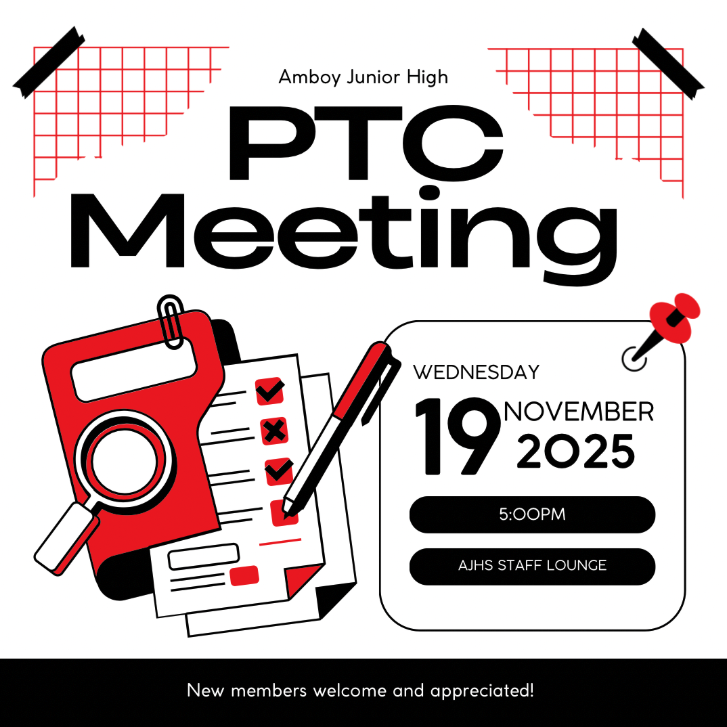 Amboy Junior High

PTC
Meeting

WEDNESDAY

19 NOVEMBER
2025

5:00PM

AJHS STAFF LOUNGE

New members welcome and appreciated!